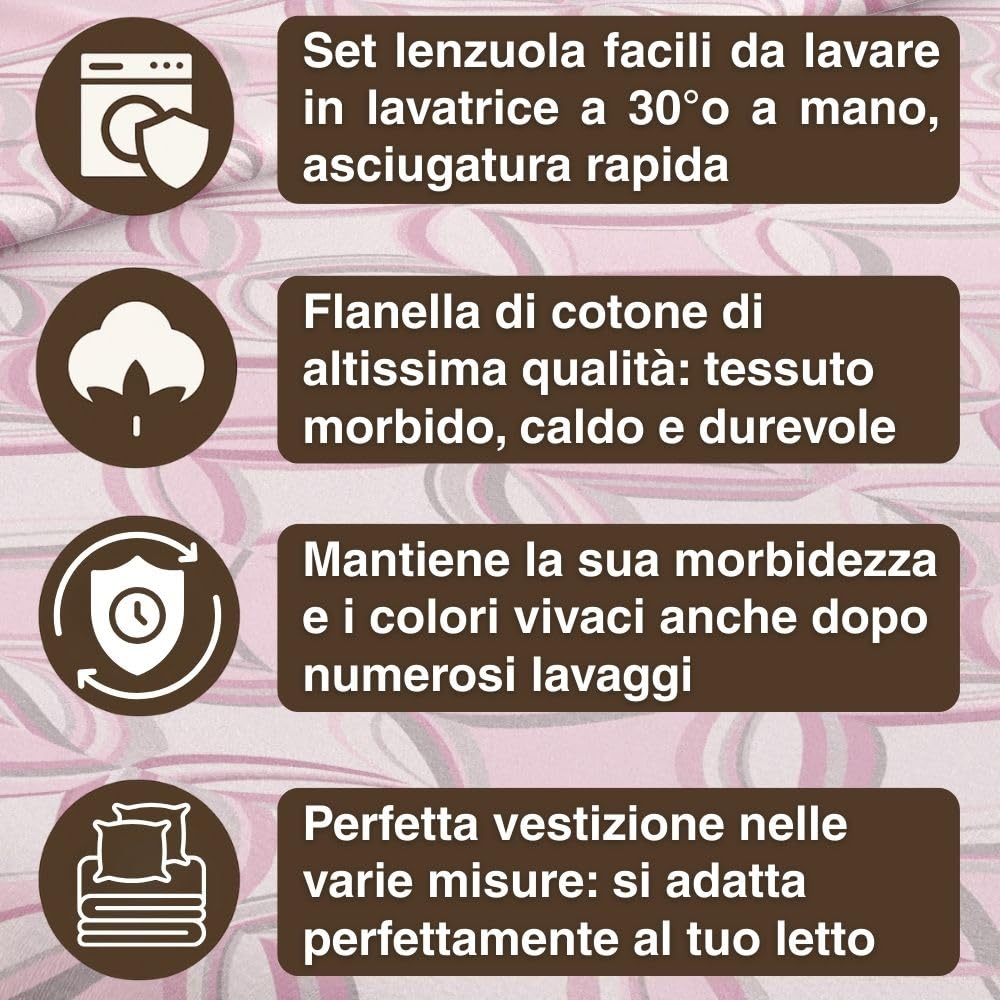 Set lenzuola facili da lavare in lavatrice a 30°o a mano, asciugatura rapida

Flanella di cotone di altissima qualità: tessuto morbido, caldo e durevole

Mantiene la sua morbidezza e i colori vivaci anche dopo numerosi lavaggi

Perfetta vestizione nelle varie misure: si adatta perfettamente al tuo letto